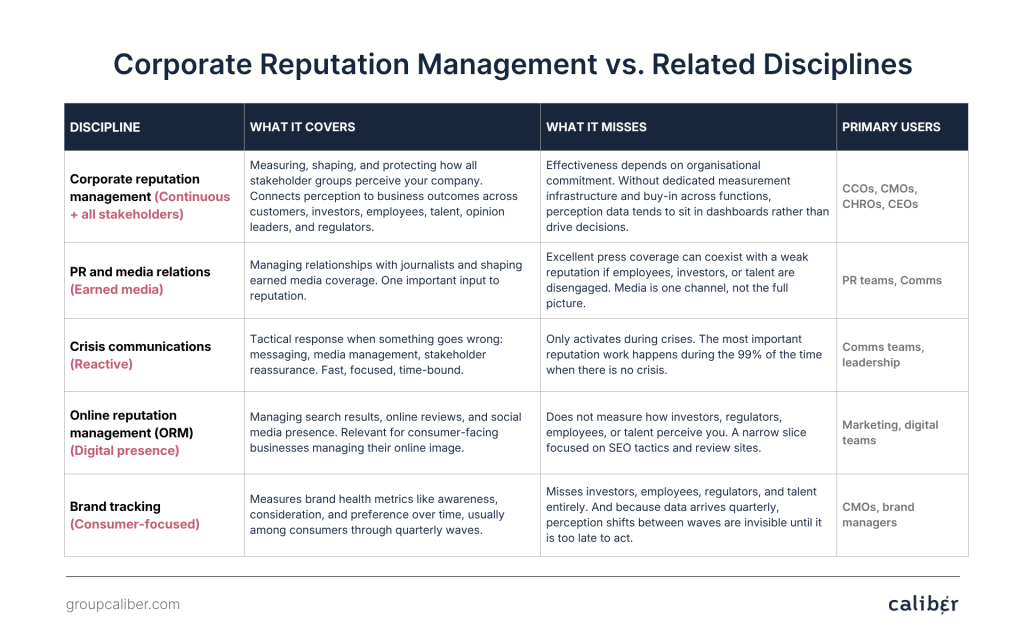 Corporate Reputation Management vs. Related Disciplines

| DISCIPLINE | WHAT IT COVERS | WHAT IT MISSES | PRIMARY USERS |
|---|---|---|---|
| Corporate reputation management (Continuous + all stakeholders) | Measuring, shaping, and protecting how all stakeholder groups perceive your company. Connects perception to business outcomes across customers, investors, employees, talent, opinion leaders, and regulators. | Effectiveness depends on organisational commitment. Without dedicated measurement infrastructure and buy-in across functions, perception data tends to sit in dashboards rather than drive decisions. | CCOs, CMOs, CHROs, CEOs |
| PR and media relations (Earned media) | Managing relationships with journalists and shaping earned media coverage. One important input to reputation. | Excellent press coverage can coexist with a weak reputation if employees, investors, or talent are disengaged. Media is one channel, not the full picture. | PR teams, Comms |
| Crisis communications (Reactive) | Tactical response when something goes wrong: messaging, media management, stakeholder reassurance. Fast, focused, time-bound. | Only activates during crises. The most important reputation work happens during the 99% of the time when there is no crisis. | Comms teams, leadership |
| Online reputation management (ORM) (Digital presence) | Managing search results, online reviews, and social media presence. Relevant for consumer-facing businesses managing their online image. | Does not measure how investors, regulators, employees, or talent perceive you. A narrow slice focused on SEO tactics and review sites. | Marketing, digital teams |
| Brand tracking (Consumer-focused) | Measures brand health metrics like awareness, consideration, and preference over time, usually among consumers through quarterly waves. | Misses investors, employees, regulators, and talent entirely. And because data arrives quarterly, perception shifts between waves are invisible until it is too late to act. | CMOs, brand managers |

groupcaliber.com

caliber